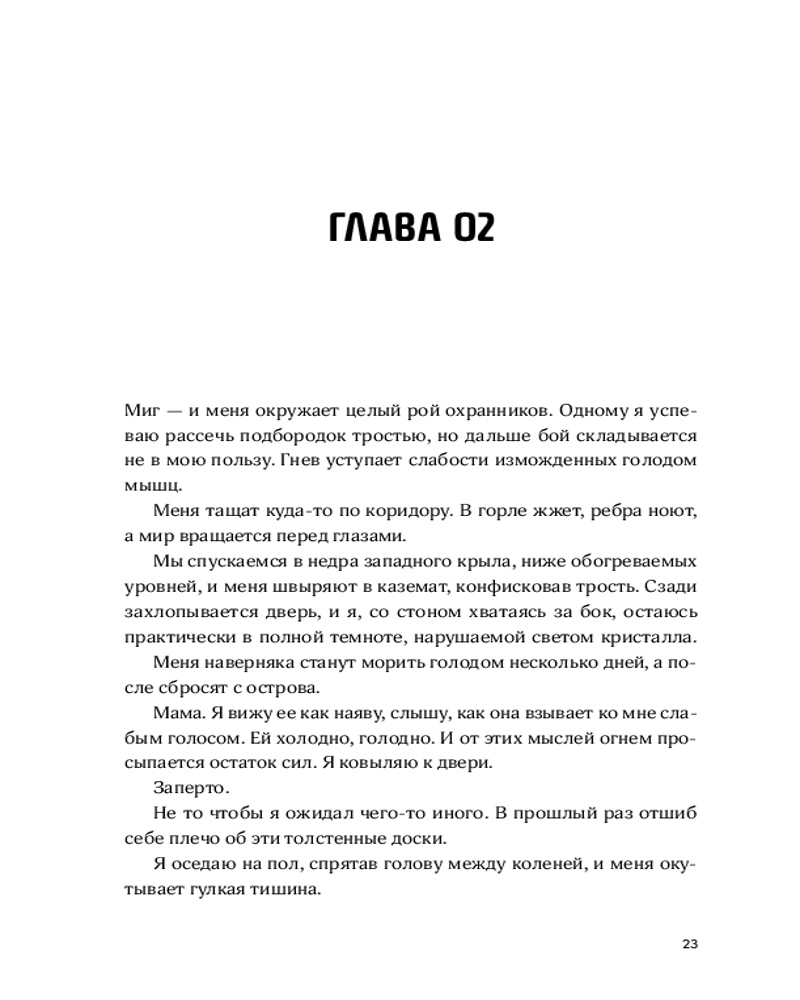 ГЛАВА 02

Миг — и меня окружает целый рой охранников. Одному я успеваю рассечь подбородок тростью, но дальше бой складывается не в мою пользу. Гнев уступает слабости изможденных голодом мышц.

Меня тащат куда-то по коридору. В горле жжет, ребра ноют, а мир вращается перед глазами.

Мы спускаемся в недра западного крыла, ниже обогреваемых уровней, и меня швыряют в каземат, конфисковав трость. Сзади захлопывается дверь, и я, со стоном хватаясь за бок, остаюсь практически в полной темноте, нарушаемой светом кристалла.

Меня наверняка станут морить голодом несколько дней, а после сбросят с острова.

Мама. Я вижу ее как наяву, слышу, как она взывает ко мне слабым голосом. Ей холодно, голодно. И от этих мыслей огнем просыпается остаток сил. Я ковыляю к двери.

Заперто.

Не то чтобы я ожидал чего-то иного. В прошлый раз отшиб себе плечо об эти толстенные доски.

Я оседаю на пол, спрятав голову между коленей, и меня окутывает гулкая тишина.

23